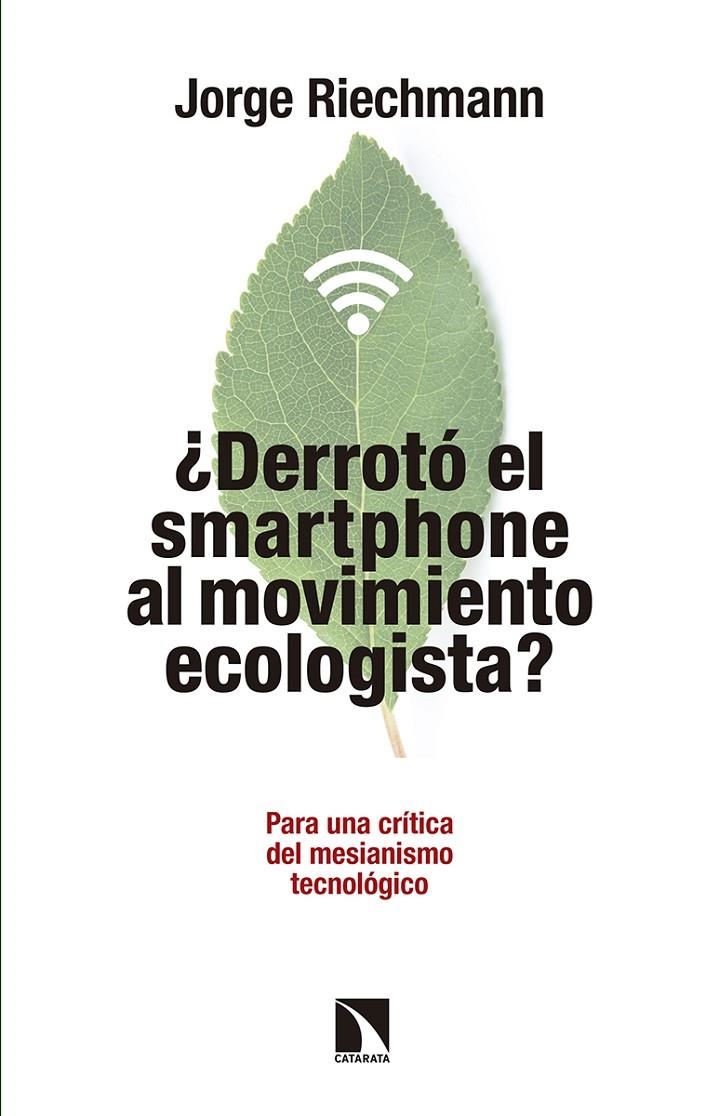 Jorge Riechmann

¿Derrotó el smartphone al movimiento ecologista?

Para una crítica del mesianismo tecnológico

CATARATA